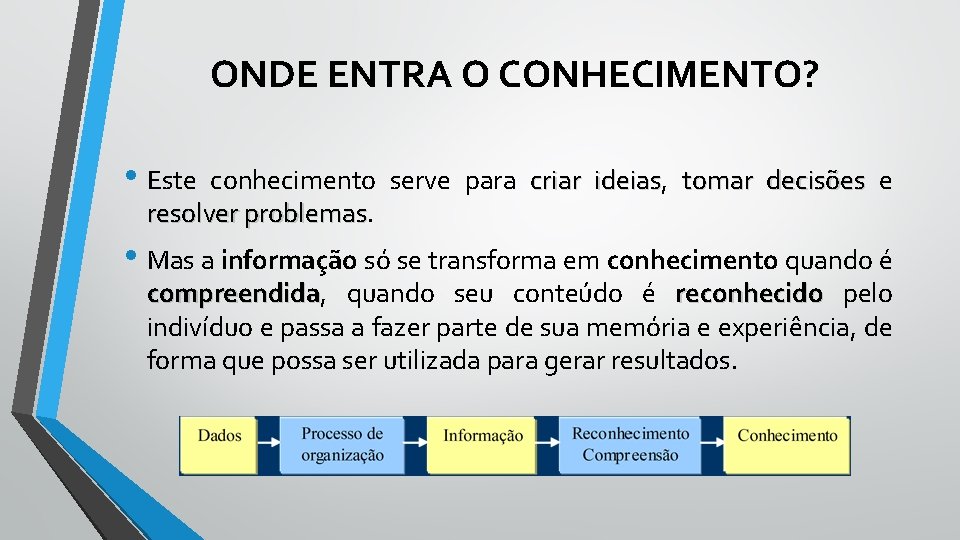 ONDE ENTRA O CONHECIMENTO?

• Este conhecimento serve para criar ideias, tomar decisões e resolver problemas.

• Mas a informação só se transforma em conhecimento quando é compreendida, quando seu conteúdo é reconhecido pelo indivíduo e passa a fazer parte de sua memória e experiência, de forma que possa ser utilizada para gerar resultados.

Dados
Processo de organização
Informação
Reconhecimento Compreensão
Conhecimento